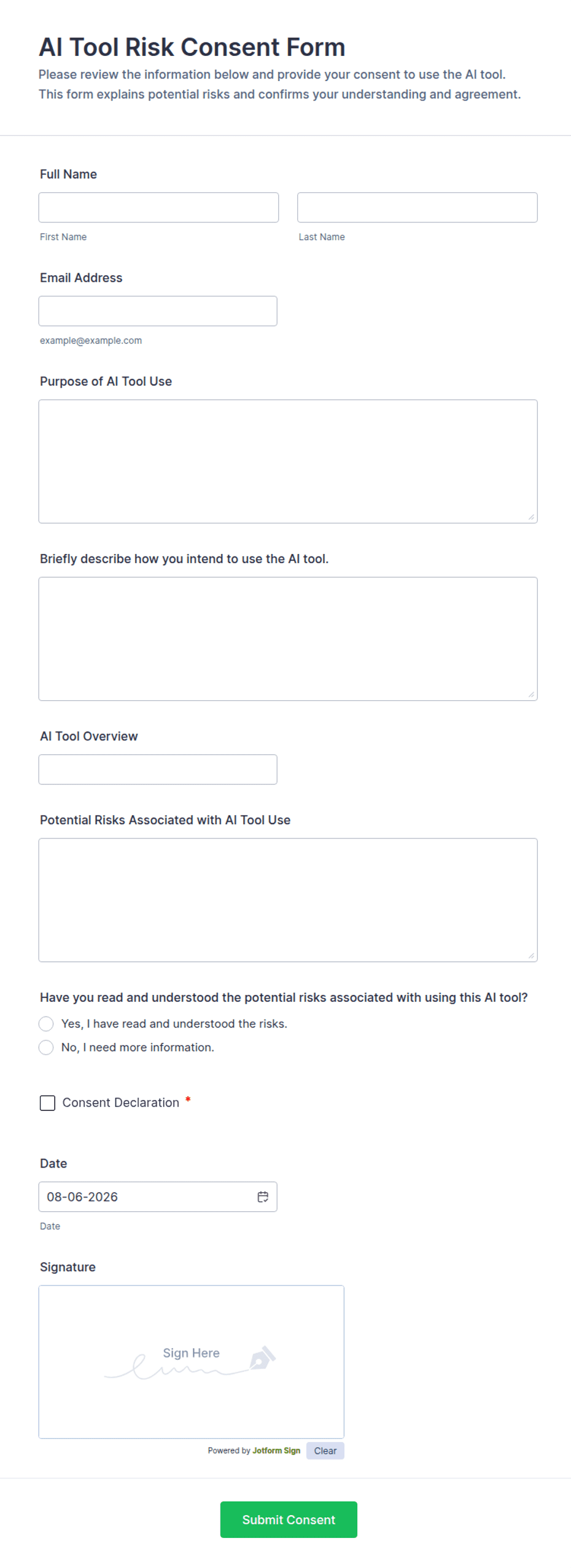 AI Tool Risk Consent Form

Please review the information below and provide your consent to use the AI tool. This form explains potential risks and confirms your understanding and agreement.

Full Name

First Name

Last Name

Email Address

example@example.com

Purpose of AI Tool Use

Briefly describe how you intend to use the AI tool.

AI Tool Overview

Potential Risks Associated with AI Tool Use

Have you read and understood the potential risks associated with using this AI tool?

Yes, I have read and understood the risks.

No, I need more information.

Consent Declaration *

Date

08-06-2026

Date

Signature

Sign Here

Powered by Jotform Sign

Clear

Submit Consent